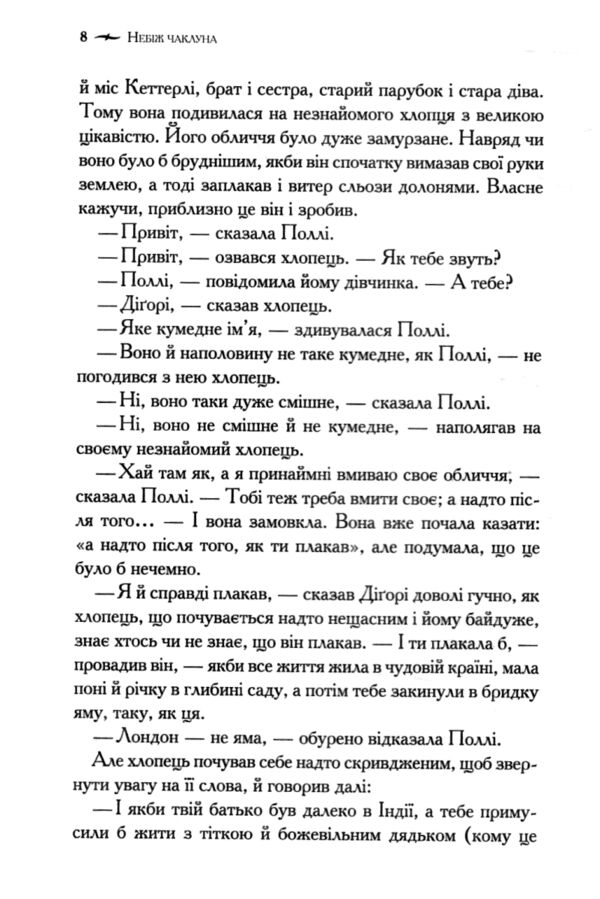 8 Небіж чаклуна

й міс Кеттерлі, брат і сестра, старий парубок і стара діва. Тому вона подивилася на незнайомого хлопця з великою цікавістю. Його обличчя було дуже замурзане. Навряд чи воно було б бруднішим, якби він спочатку вимазав свої руки землею, а тоді заплакав і витер сльози долонями. Власне кажучи, приблизно це він і зробив.

— Привіт, — сказала Поллі.

— Привіт, — озвався хлопець. — Як тебе звуть?

— Поллі, — повідомила йому дівчинка. — А тебе?

— Діґорі, — сказав хлопець.

— Яке кумедне ім'я, — здивувалася Поллі.

— Воно й наполовину не таке кумедне, як Поллі, — не погодився з нею хлопець.

— Ні, воно таки дуже смішне, — сказала Поллі.

— Ні, воно не смішне й не кумедне, — наполягав на своєму незнайомий хлопець.

— Хай там як, а я принаймні вмиваю своє обличчя, — сказала Поллі. — Тобі теж треба вмити своє; а надто після того... — І вона замовкла. Вона вже почала казати: «а надто після того, як ти плакав», але подумала, що це було б нечемно.

— Я й справді плакав, — сказав Діґорі доволі гучно, як хлопець, що почувається надто нещасним і йому байдуже, знає хтось чи не знає, що він плакав. — І ти плакала б, — провадив він, — якби все життя жила в чудовій країні, мала поні й річку в глибині саду, а потім тебе закинули в бридку яму, таку, як ця.

— Лондон — не яма, — обурено відказала Поллі.

Але хлопець почував себе надто скривдженим, щоб звернути увагу на її слова, й говорив далі:

— І якби твій батько був далеко в Індії, а тебе примусили б жити з тіткою й божевільним дядьком (кому це